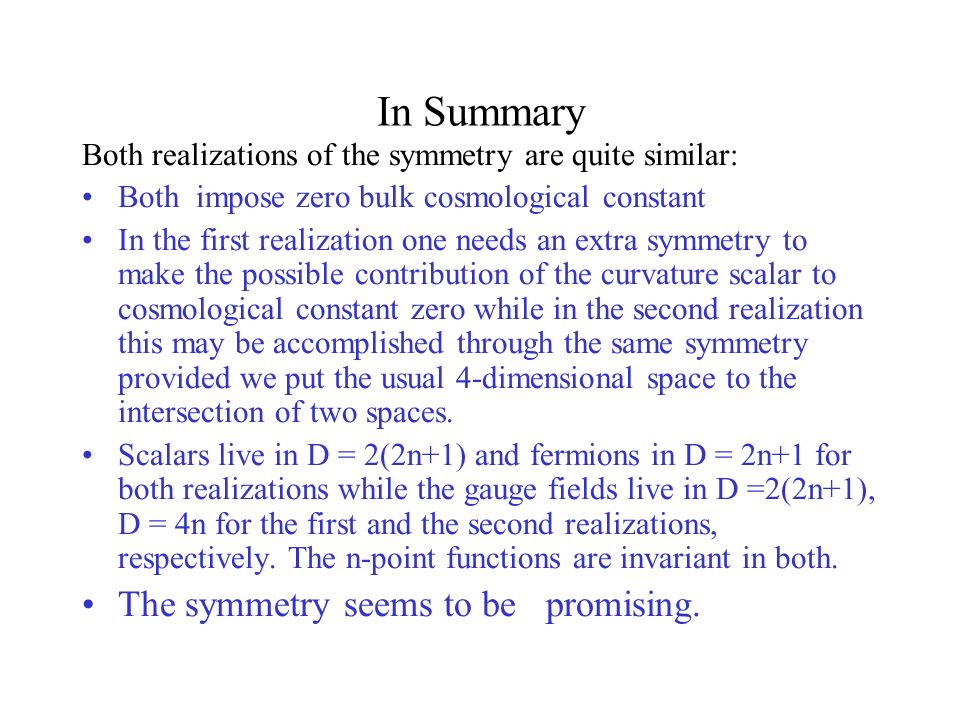 In Summary

Both realizations of the symmetry are quite similar:

• Both impose zero bulk cosmological constant

• In the first realization one needs an extra symmetry to make the possible contribution of the curvature scalar to cosmological constant zero while in the second realization this may be accomplished through the same symmetry provided we put the usual 4-dimensional space to the intersection of two spaces.

• Scalars live in D = 2(2n+1) and fermions in D = 2n+1 for both realizations while the gauge fields live in D =2(2n+1), D = 4n for the first and the second realizations, respectively. The n-point functions are invariant in both.

• The symmetry seems to be promising.